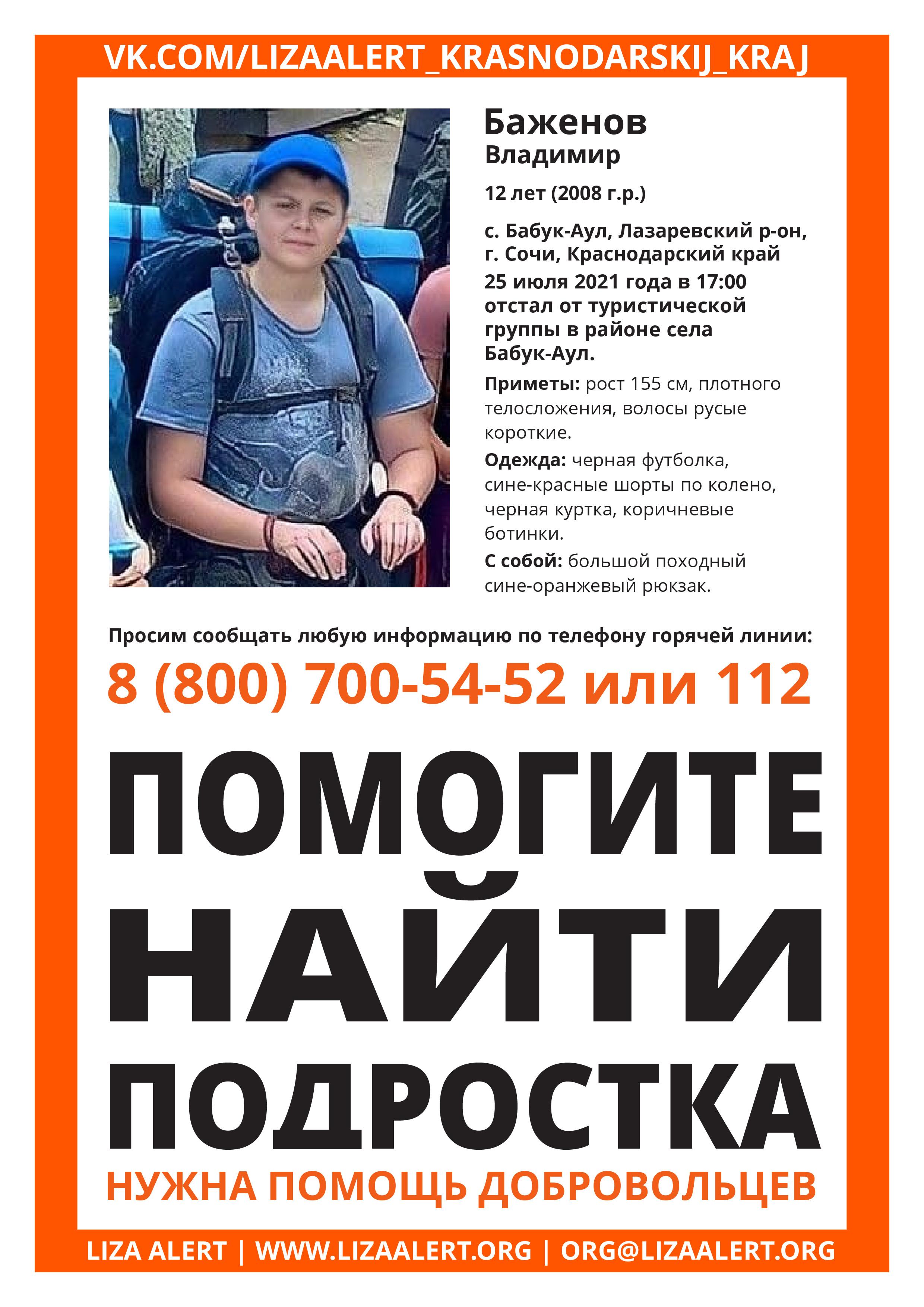 VK.COM/LIZAALERT_KRASNODARSKIJ_KRAJ

Баженов
Владимир

12 лет (2008 г.р.)

с. Бабук-Аул, Лазаревский р-он, г. Сочи, Краснодарский край
25 июля 2021 года в 17:00 отстал от туристической группы в районе села Бабук-Аул.

Приметы: рост 155 см, плотного телосложения, волосы русые короткие.

Одежда: черная футболка, сине-красные шорты по колено, черная куртка, коричневые ботинки.

С собой: большой походный сине-оранжевый рюкзак.

Просим сообщать любую информацию по телефону горячей линии:

8 (800) 700-54-52 или 112

ПОМОГИТЕ НАЙТИ ПОДРОСТКА

НУЖНА ПОМОЩЬ ДОБРОВОЛЬЦЕВ

LIZA ALERT | WWW.LIZAALERT.ORG | ORG@LIZAALERT.ORG